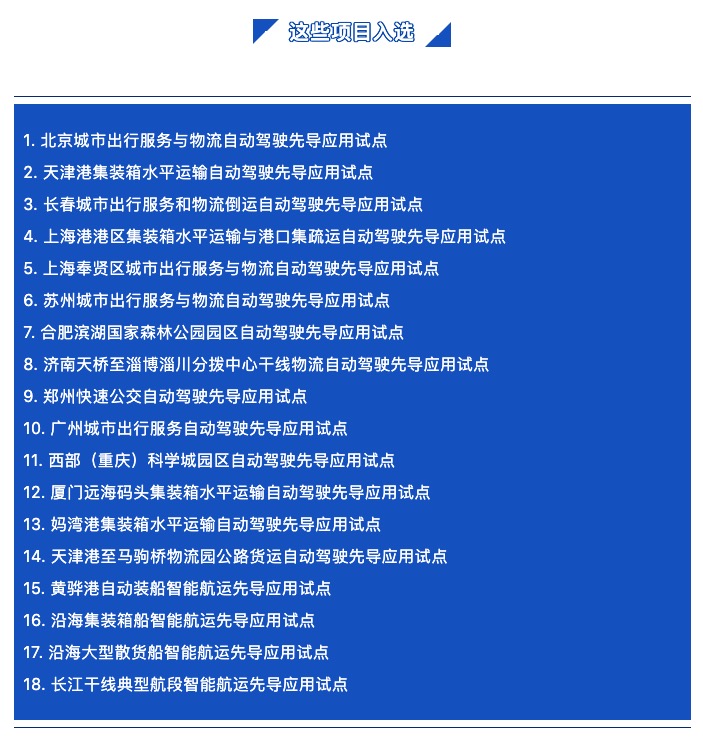 这些项目入选

1. 北京城市出行服务与物流自动驾驶先导应用试点
2. 天津港集装箱水平运输自动驾驶先导应用试点
3. 长春城市出行服务和物流倒运自动驾驶先导应用试点
4. 上海港港区集装箱水平运输与港口集疏运自动驾驶先导应用试点
5. 上海奉贤区城市出行服务与物流自动驾驶先导应用试点
6. 苏州城市出行服务与物流自动驾驶先导应用试点
7. 合肥滨湖国家森林公园园区自动驾驶先导应用试点
8. 济南天桥至淄博淄川分拨中心干线物流自动驾驶先导应用试点
9. 郑州快速公交自动驾驶先导应用试点
10. 广州城市出行服务自动驾驶先导应用试点
11. 西部（重庆）科学城园区自动驾驶先导应用试点
12. 厦门远海码头集装箱水平运输自动驾驶先导应用试点
13. 妈湾港集装箱水平运输自动驾驶先导应用试点
14. 天津港至马驹桥物流园公路货运自动驾驶先导应用试点
15. 黄骅港自动装船智能航运先导应用试点
16. 沿海集装箱船智能航运先导应用试点
17. 沿海大型散货船智能航运先导应用试点
18. 长江干线典型航段智能航运先导应用试点